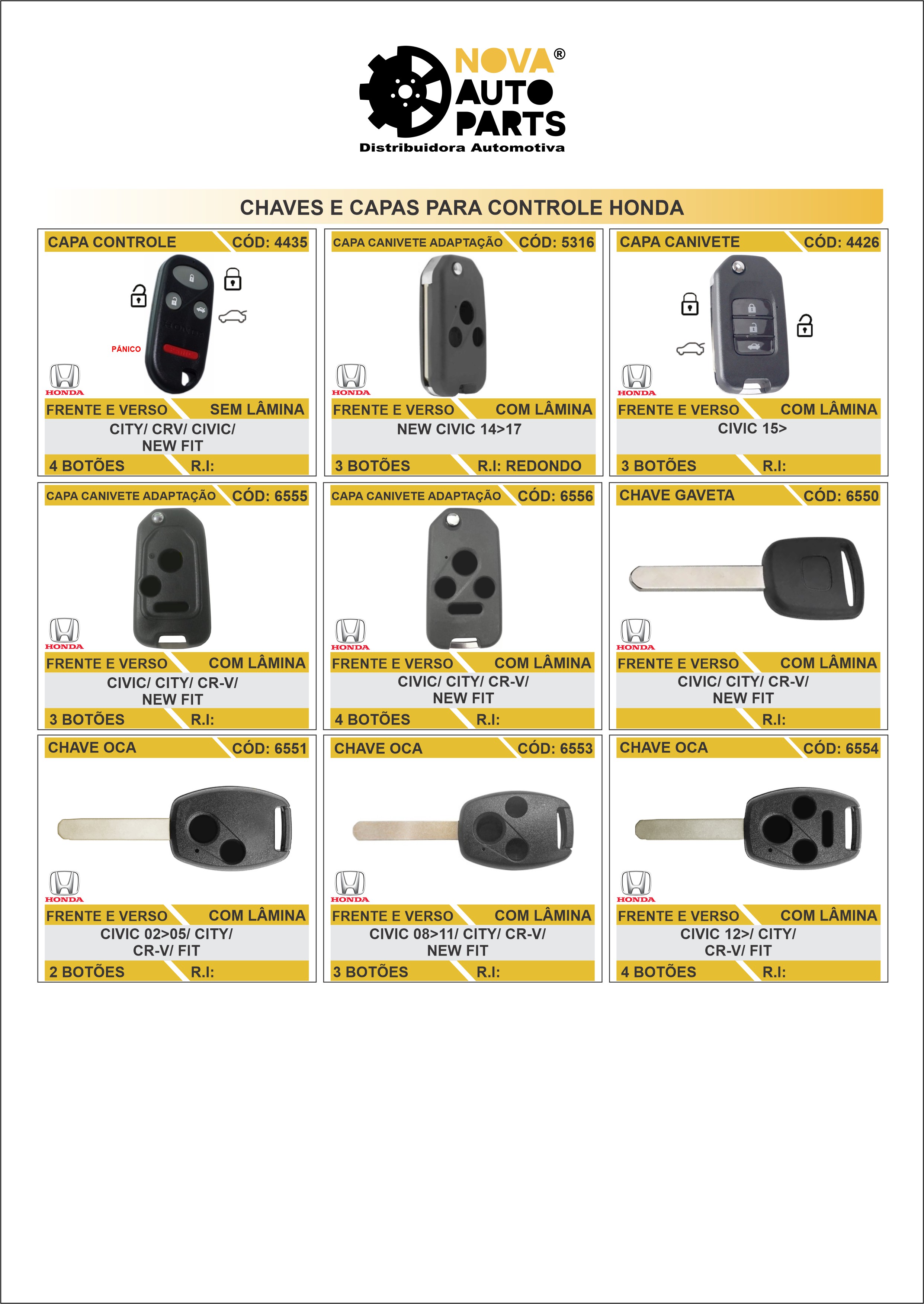 NOVA® AUTO PARTS
Distribuidora Automotiva

CHAVES E CAPAS PARA CONTROLE HONDA

CAPA CONTROLE CÓD: 4435
PÂNICO
HONDA
FRENTE E VERSO SEM LÂMINA
CITY/ CRV/ CIVIC/ NEW FIT
4 BOTÕES R.I:

CAPA CANIVETE ADAPTAÇÃO CÓD: 5316
HONDA
FRENTE E VERSO COM LÂMINA
NEW CIVIC 14>17
3 BOTÕES R.I: REDONDO

CAPA CANIVETE CÓD: 4426
HONDA
FRENTE E VERSO COM LÂMINA
CIVIC 15>
3 BOTÕES R.I:

CAPA CANIVETE ADAPTAÇÃO CÓD: 6555
HONDA
FRENTE E VERSO COM LÂMINA
CIVIC/ CITY/ CR-V/ NEW FIT
3 BOTÕES R.I:

CAPA CANIVETE ADAPTAÇÃO CÓD: 6556
HONDA
FRENTE E VERSO COM LÂMINA
CIVIC/ CITY/ CR-V/ NEW FIT
4 BOTÕES R.I:

CHAVE GAVETA CÓD: 6550
HONDA
FRENTE E VERSO COM LÂMINA
CIVIC/ CITY/ CR-V/ NEW FIT
R.I:

CHAVE OCA CÓD: 6551
HONDA
FRENTE E VERSO COM LÂMINA
CIVIC 02>05/ CITY/ CR-V/ FIT
2 BOTÕES R.I:

CHAVE OCA CÓD: 6553
HONDA
FRENTE E VERSO COM LÂMINA
CIVIC 08>11/ CITY/ CR-V/ NEW FIT
3 BOTÕES R.I:

CHAVE OCA CÓD: 6554
HONDA
FRENTE E VERSO COM LÂMINA
CIVIC 12>/ CITY/ CR-V/ FIT
4 BOTÕES R.I: